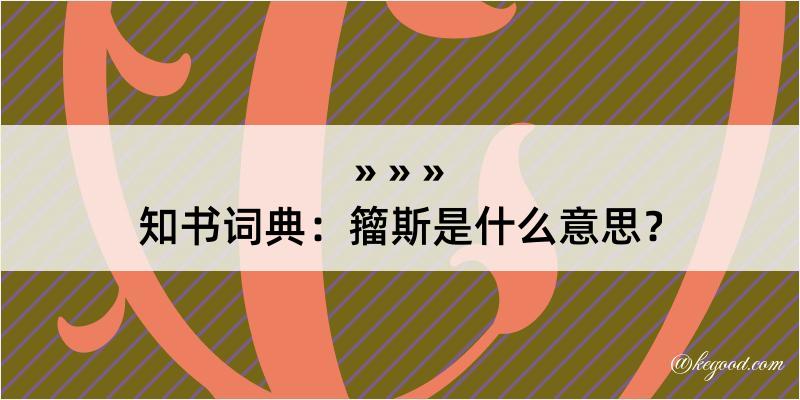 » » »
知书词典：籀斯是什么意思？

@kegood.com